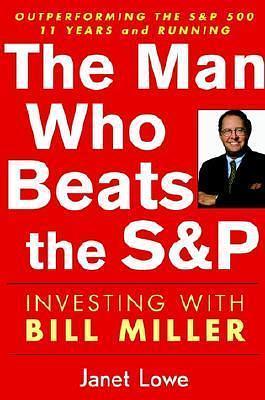 OUTPERFORMING THE S&P 500
11 YEARS and RUNNING

The Man Who Beats the S&P

INVESTING WITH
BILL MILLER

Janet Lowe